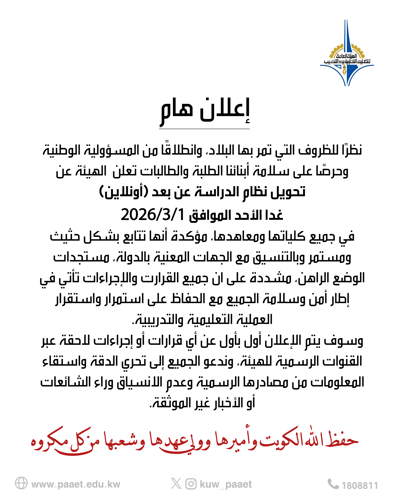 الهيئة العامة للتعليم التطبيقي والتدريب

إعلان هام

نظرًا للظروف التي تمر بها البلاد، وانطلاقًا من المسؤولية الوطنية وحرصًا على سلامة أبنائنا الطلبة والطالبات تعلن الهيئة عن
تحويل نظام الدراسة عن بعد (أونلاين)
غدا الأحد الموافق 2026/3/1
في جميع كلياتها ومعاهدها، مؤكدة أنها تتابع بشكل حثيث ومستمر وبالتنسيق مع الجهات المعنية بالدولة، مستجدات الوضع الراهن، مشددة على ان جميع القرارت والإجراءات تأتي في إطار أمن وسلامة الجميع مع الحفاظ على استمرار واستقرار العملية التعليمية والتدريبية.
وسوف يتم الإعلان أول بأول عن أي قرارات أو إجراءات لاحقة عبر القنوات الرسمية للهيئة، وندعو الجميع إلى تحري الدقة واستقاء المعلومات من مصادرها الرسمية وعدم الانسياق وراء الشائعات أو الأخبار غير الموثقة.

حفظ الله الكويت وأميرها وولي عهدها وشعبها من كل مكروه

www.paaet.edu.kw kuw_paaet 1808811